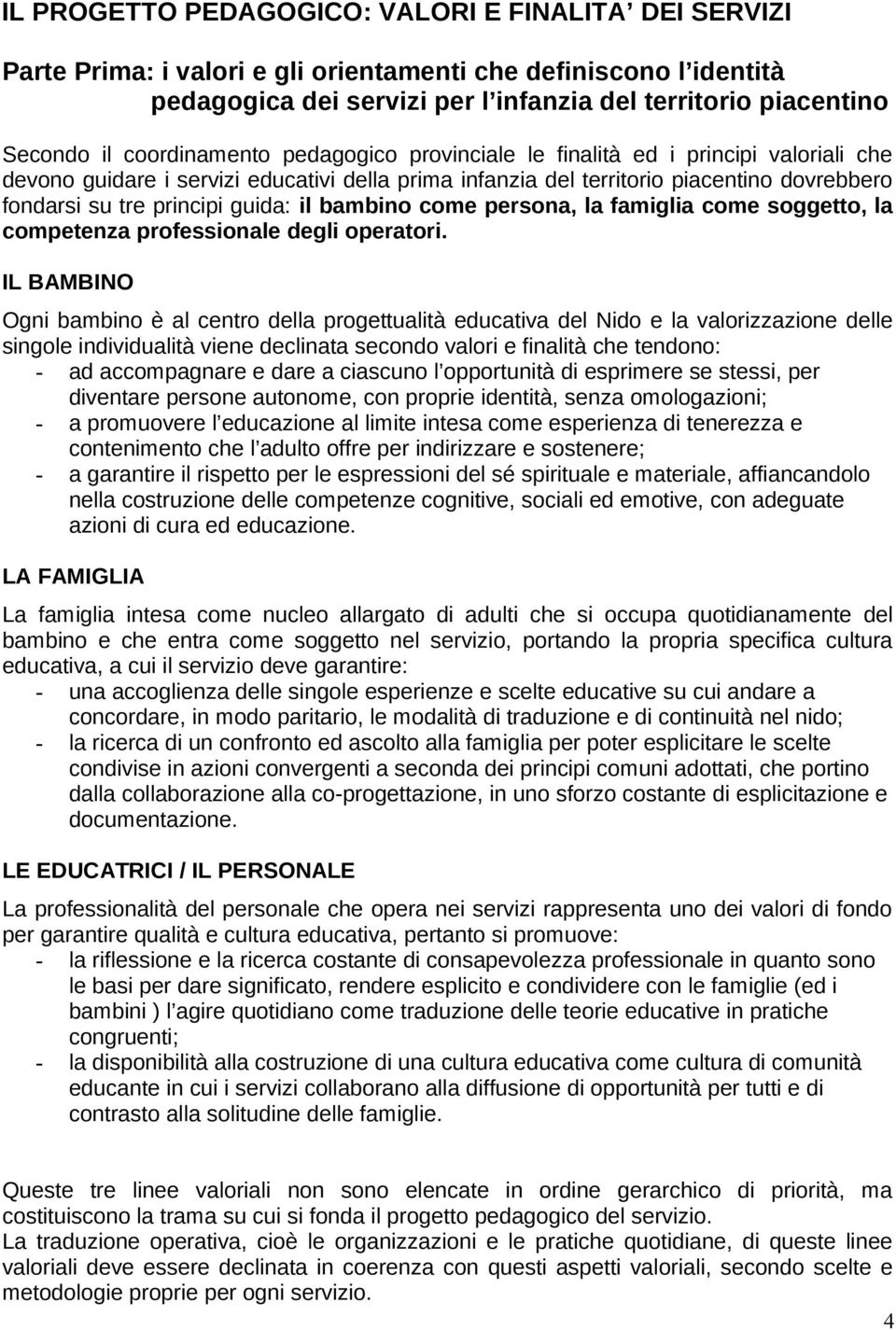 IL PROGETTO PEDAGOGICO: VALORI E FINALITA' DEI SERVIZI

Parte Prima: i valori e gli orientamenti che definiscono l'identità pedagogica dei servizi per l'infanzia del territorio piacentino

Secondo il coordinamento pedagogico provinciale le finalità ed i principi valoriali che devono guidare i servizi educativi della prima infanzia del territorio piacentino dovrebbero fondarsi su tre principi guida: il bambino come persona, la famiglia come soggetto, la competenza professionale degli operatori.

IL BAMBINO

Ogni bambino è al centro della progettualità educativa del Nido e la valorizzazione delle singole individualità viene declinata secondo valori e finalità che tendono:
- ad accompagnare e dare a ciascuno l'opportunità di esprimere se stessi, per diventare persone autonome, con proprie identità, senza omologazioni;
- a promuovere l'educazione al limite intesa come esperienza di tenerezza e contenimento che l'adulto offre per indirizzare e sostenere;
- a garantire il rispetto per le espressioni del sé spirituale e materiale, affiancandolo nella costruzione delle competenze cognitive, sociali ed emotive, con adeguate azioni di cura ed educazione.

LA FAMIGLIA

La famiglia intesa come nucleo allargato di adulti che si occupa quotidianamente del bambino e che entra come soggetto nel servizio, portando la propria specifica cultura educativa, a cui il servizio deve garantire:
- una accoglienza delle singole esperienze e scelte educative su cui andare a concordare, in modo paritario, le modalità di traduzione e di continuità nel nido;
- la ricerca di un confronto ed ascolto alla famiglia per poter esplicitare le scelte condivise in azioni convergenti a seconda dei principi comuni adottati, che portino dalla collaborazione alla co-progettazione, in uno sforzo costante di esplicitazione e documentazione.

LE EDUCATRICI / IL PERSONALE

La professionalità del personale che opera nei servizi rappresenta uno dei valori di fondo per garantire qualità e cultura educativa, pertanto si promuove:
- la riflessione e la ricerca costante di consapevolezza professionale in quanto sono le basi per dare significato, rendere esplicito e condividere con le famiglie (ed i bambini ) l'agire quotidiano come traduzione delle teorie educative in pratiche congruenti;
- la disponibilità alla costruzione di una cultura educativa come cultura di comunità educante in cui i servizi collaborano alla diffusione di opportunità per tutti e di contrasto alla solitudine delle famiglie.

Queste tre linee valoriali non sono elencate in ordine gerarchico di priorità, ma costituiscono la trama su cui si fonda il progetto pedagogico del servizio.
La traduzione operativa, cioè le organizzazioni e le pratiche quotidiane, di queste linee valoriali deve essere declinata in coerenza con questi aspetti valoriali, secondo scelte e metodologie proprie per ogni servizio.

4